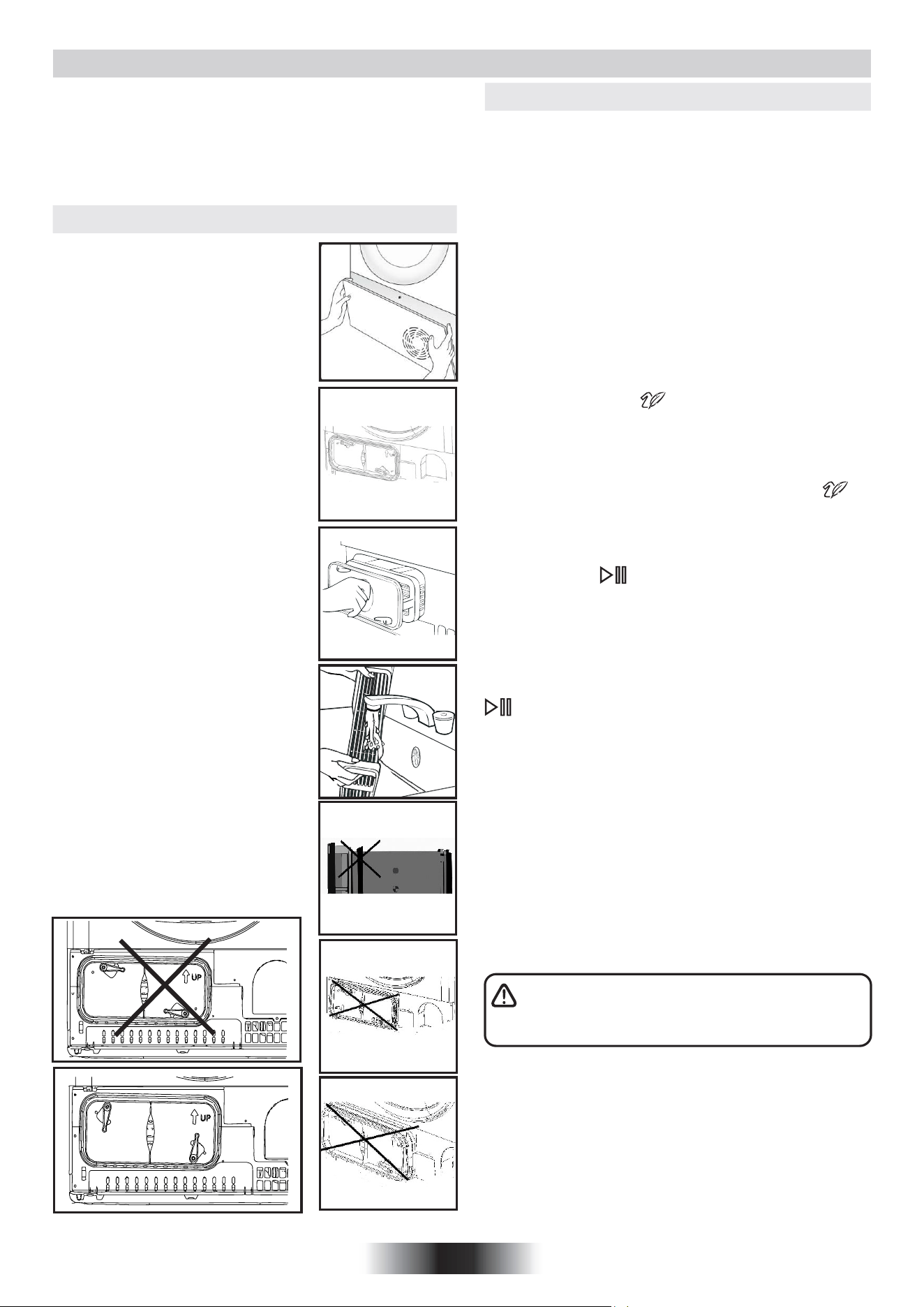 UP

UP